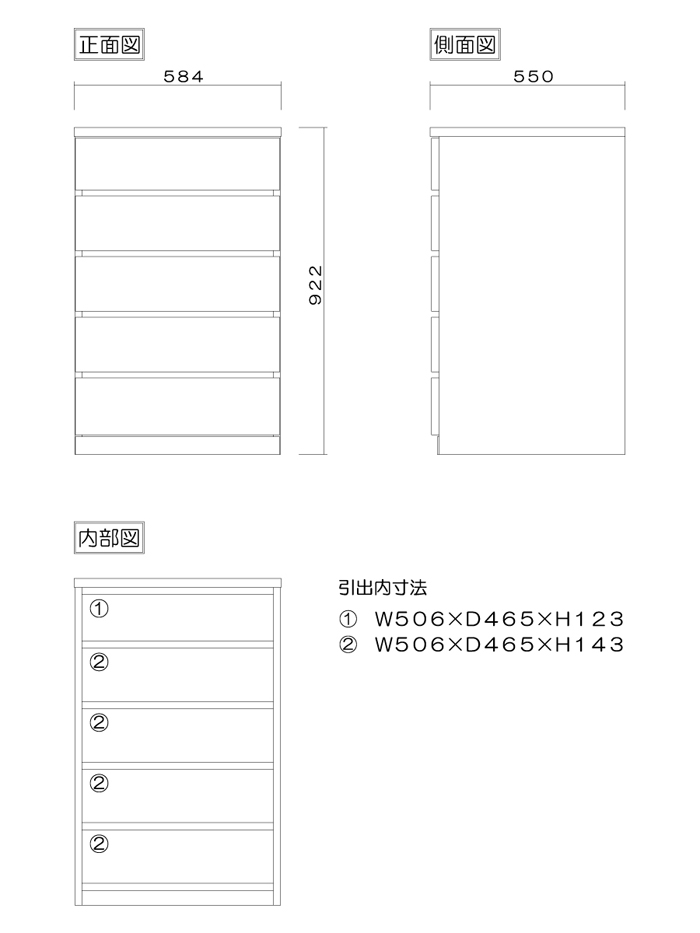 正面図

584

922

側面図

550

内部図

①

②

②

②

②

引出内寸法

① W506×D465×H123

② W506×D465×H143